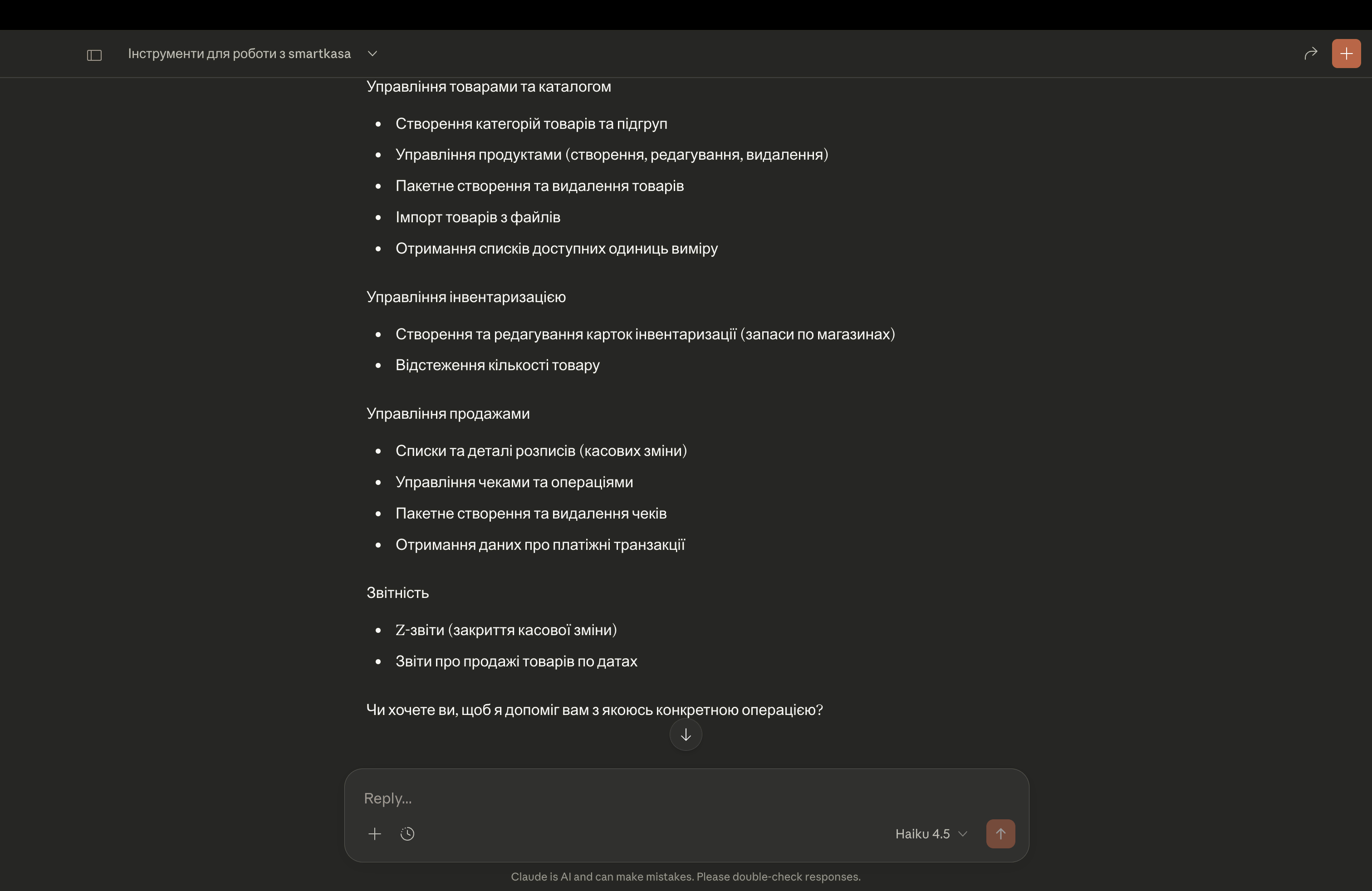 Інструменти для роботи з smartkasa

Управління товарами та каталогом

- Створення категорій товарів та підгруп
- Управління продуктами (створення, редагування, видалення)
- Пакетне створення та видалення товарів
- Імпорт товарів з файлів
- Отримання списків доступних одиниць виміру

Управління інвентаризацією

- Створення та редагування карток інвентаризації (запаси по магазинах)
- Відстеження кількості товару

Управління продажами

- Списки та деталі розписів (касових зміни)
- Управління чеками та операціями
- Пакетне створення та видалення чеків
- Отримання даних про платіжні транзакції

Звітність

- Z-звіти (закриття касової зміни)
- Звіти про продажі товарів по датах

Чи хочете ви, щоб я допоміг вам з якоюсь конкретною операцією?

Reply...

Haiku 4.5

Claude is AI and can make mistakes. Please double-check responses.